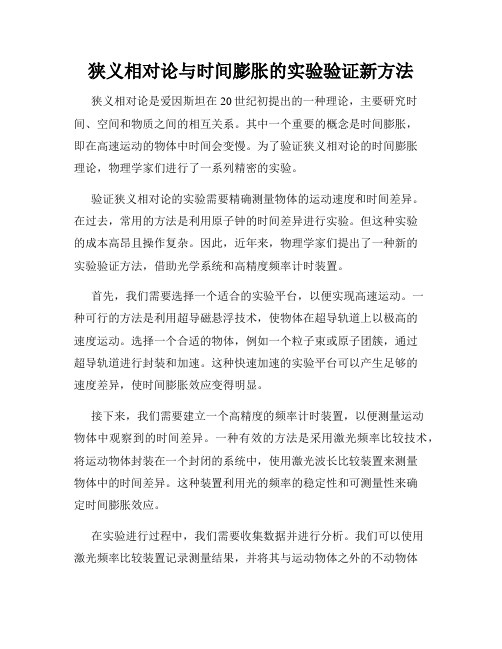 狭义相对论与时间膨胀的实验验证新方法

狭义相对论是爱因斯坦在20世纪初提出的一种理论，主要研究时间、空间和物质之间的相互关系。其中一个重要的概念是时间膨胀，即在高速运动的物体中时间会变慢。为了验证狭义相对论的时间膨胀理论，物理学家们进行了一系列精密的实验。

验证狭义相对论的实验需要精确测量物体的运动速度和时间差异。在过去，常用的方法是利用原子钟的时间差异进行实验。但这种实验的成本高昂且操作复杂。因此，近年来，物理学家们提出了一种新的实验验证方法，借助光学系统和高精度频率计时装置。

首先，我们需要选择一个适合的实验平台，以便实现高速运动。一种可行的方法是利用超导磁悬浮技术，使物体在超导轨道上以极高的速度运动。选择一个合适的物体，例如一个粒子束或原子团簇，通过超导轨道进行封装和加速。这种快速加速的实验平台可以产生足够的速度差异，使时间膨胀效应变得明显。

接下来，我们需要建立一个高精度的频率计时装置，以便测量运动物体中观察到的时间差异。一种有效的方法是采用激光频率比较技术，将运动物体封装在一个封闭的系统中，使用激光波长比较装置来测量物体中的时间差异。这种装置利用光的频率的稳定性和可测量性来确定时间膨胀效应。

在实验进行过程中，我们需要收集数据并进行分析。我们可以使用激光频率比较装置记录测量结果，并将其与运动物体之外的不动物体